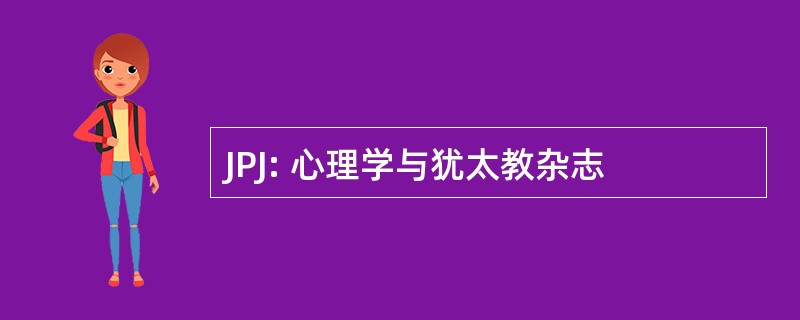 JPJ: 心理学与犹太教杂志